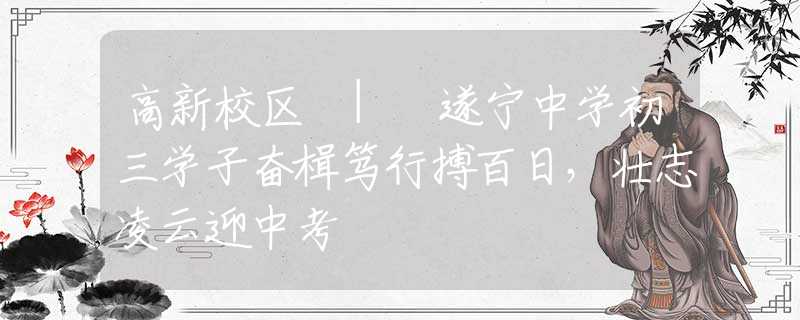 高新校区 | 遂宁中学初三学子奋楫笃行搏百日，壮志凌云迎中考